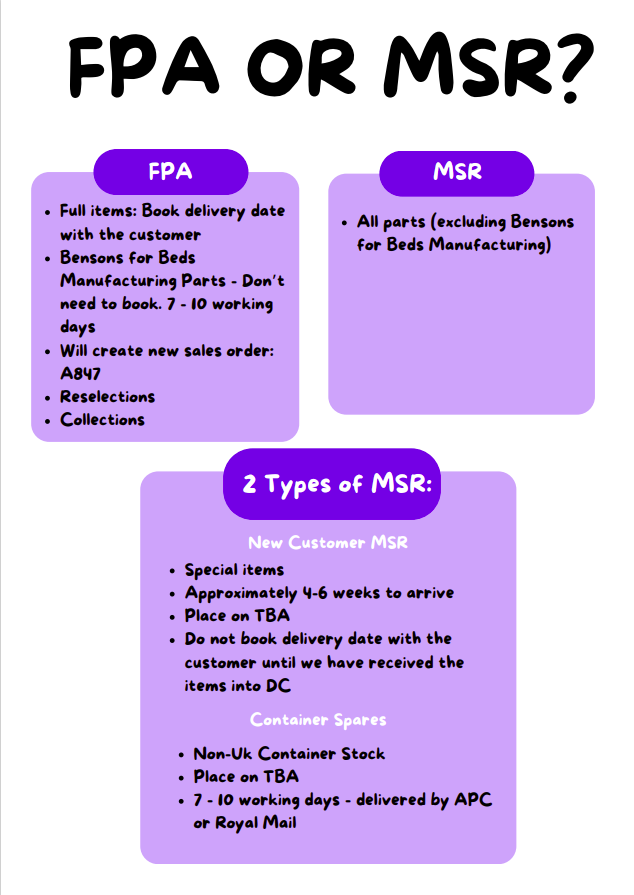 FPA OR MSR?

FPA

- Full items: Book delivery date with the customer
- Bensons for Beds Manufacturing Parts - Don't need to book. 7 - 10 working days
- Will create new sales order: A847
- Reselections
- Collections

MSR

- All parts (excluding Bensons for Beds Manufacturing)

2 Types of MSR:

New Customer MSR

- Special items
- Approximately 4-6 weeks to arrive
- Place on TBA
- Do not book delivery date with the customer until we have received the items into DC

Container Spares

- Non-Uk Container Stock
- Place on TBA
- 7 - 10 working days - delivered by APC or Royal Mail